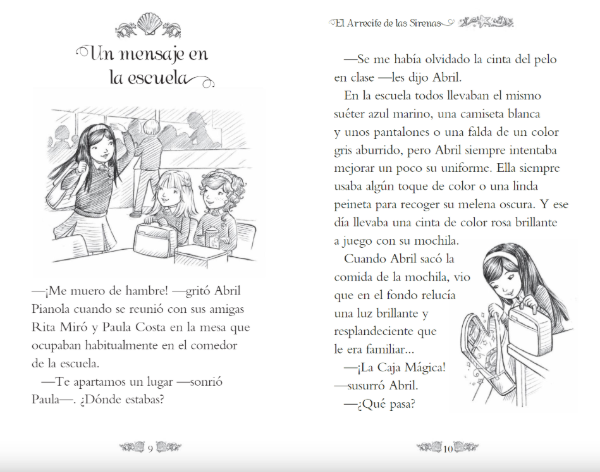 Un mensaje en la escuela

—¡Me muero de hambre! —gritó Abril Pianola cuando se reunió con sus amigas Rita Miró y Paula Costa en la mesa que ocupaban habitualmente en el comedor de la escuela.

—Te apartamos un lugar —sonrió Paula—. ¿Dónde estabas?

9

El Arrecife de las Sirenas

—Se me había olvidado la cinta del pelo en clase —les dijo Abril.

En la escuela todos llevaban el mismo suéter azul marino, una camiseta blanca y unos pantalones o una falda de un color gris aburrido, pero Abril siempre intentaba mejorar un poco su uniforme. Ella siempre usaba algún toque de color o una linda peineta para recoger su melena oscura. Y ese día llevaba una cinta de color rosa brillante a juego con su mochila.

Cuando Abril sacó la comida de la mochila, vio que en el fondo relucía una luz brillante y resplandeciente que le era familiar...

—¡La Caja Mágica! —susurró Abril.

—¿Qué pasa?

10